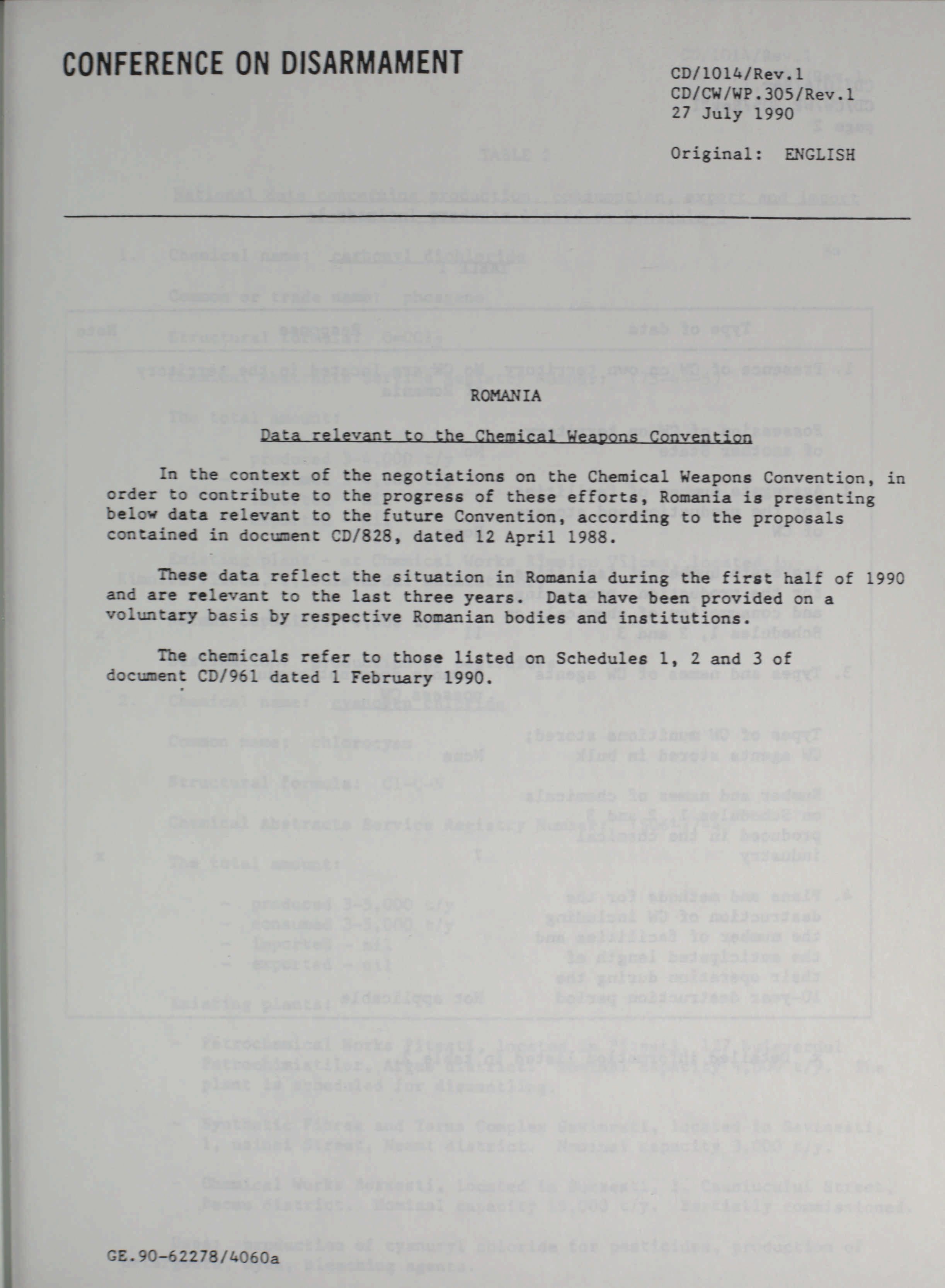 CONFERENCE ON DISARMAMENT

CD/1014/Rev.1
CD/CW/WP.305/Rev.1
27 July 1990

Original: ENGLISH

ROMANIA

Data relevant to the Chemical Weapons Convention

In the context of the negotiations on the Chemical Weapons Convention, in order to contribute to the progress of these efforts, Romania is presenting below data relevant to the future Convention, according to the proposals contained in document CD/828, dated 12 April 1988.

These data reflect the situation in Romania during the first half of 1990 and are relevant to the last three years. Data have been provided on a voluntary basis by respective Romanian bodies and institutions.

The chemicals refer to those listed on Schedules 1, 2 and 3 of document CD/961 dated 1 February 1990.

GE.90-62278/4060a